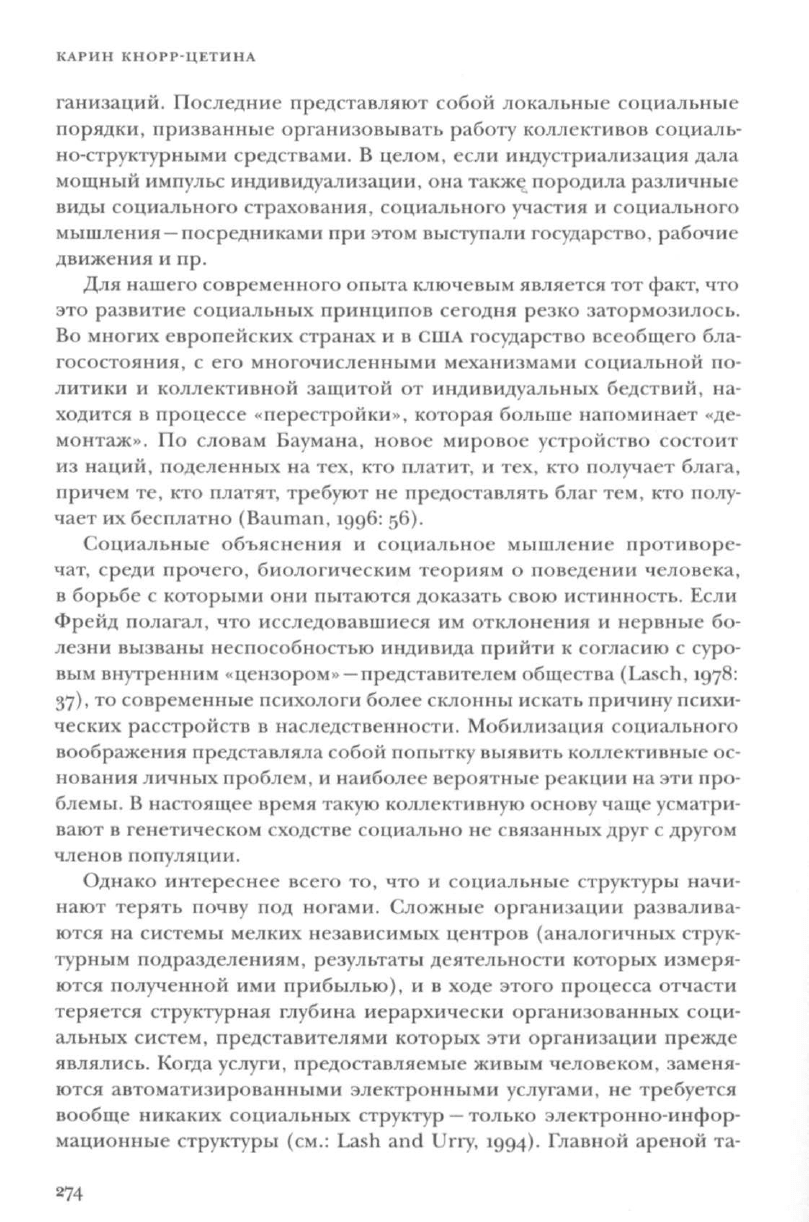 КАРИН КНОРР-ЦЕТИНА

ганизаций. Последние представляют собой локальные социальные порядки, призванные организовывать работу коллективов социально-структурными средствами. В целом, если индустриализация дала мощный импульс индивидуализации, она также породила различные виды социального страхования, социального участия и социального мышления — посредниками при этом выступали государство, рабочие движения и пр.

Для нашего современного опыта ключевым является тот факт, что это развитие социальных принципов сегодня резко затормозилось. Во многих европейских странах и в США государство всеобщего благосостояния, с его многочисленными механизмами социальной политики и коллективной защитой от индивидуальных бедствий, находится в процессе «перестройки», которая больше напоминает «демонтаж». По словам Баумана, новое мировое устройство состоит из наций, поделенных на тех, кто платит, и тех, кто получает блага, причем те, кто платят, требуют не предоставлять благ тем, кто получает их бесплатно (Bauman, 1996: 56).

Социальные объяснения и социальное мышление противоречат, среди прочего, биологическим теориям о поведении человека, в борьбе с которыми они пытаются доказать свою истинность. Если Фрейд полагал, что исследовавшиеся им отклонения и нервные болезни вызваны неспособностью индивида прийти к согласию с суровым внутренним «цензором» — представителем общества (Lasch, 1978: 37), то современные психологи более склонны искать причину психических расстройств в наследственности. Мобилизация социального воображения представляла собой попытку выявить коллективные основания личных проблем, и наиболее вероятные реакции на эти проблемы. В настоящее время такую коллективную основу чаще усматривают в генетическом сходстве социально не связанных друг с другом членов популяции.

Однако интереснее всего то, что и социальные структуры начинают терять почву под ногами. Сложные организации разваливаются на системы мелких независимых центров (аналогичных структурным подразделениям, результаты деятельности которых измеряются полученной ими прибылью), и в ходе этого процесса отчасти теряется структурная глубина иерархически организованных социальных систем, представителями которых эти организации прежде являлись. Когда услуги, предоставляемые живым человеком, заменяются автоматизированными электронными услугами, не требуется вообще никаких социальных структур — только электронно-информационные структуры (см.: Lash and Urry, 1994). Главной ареной та-

274